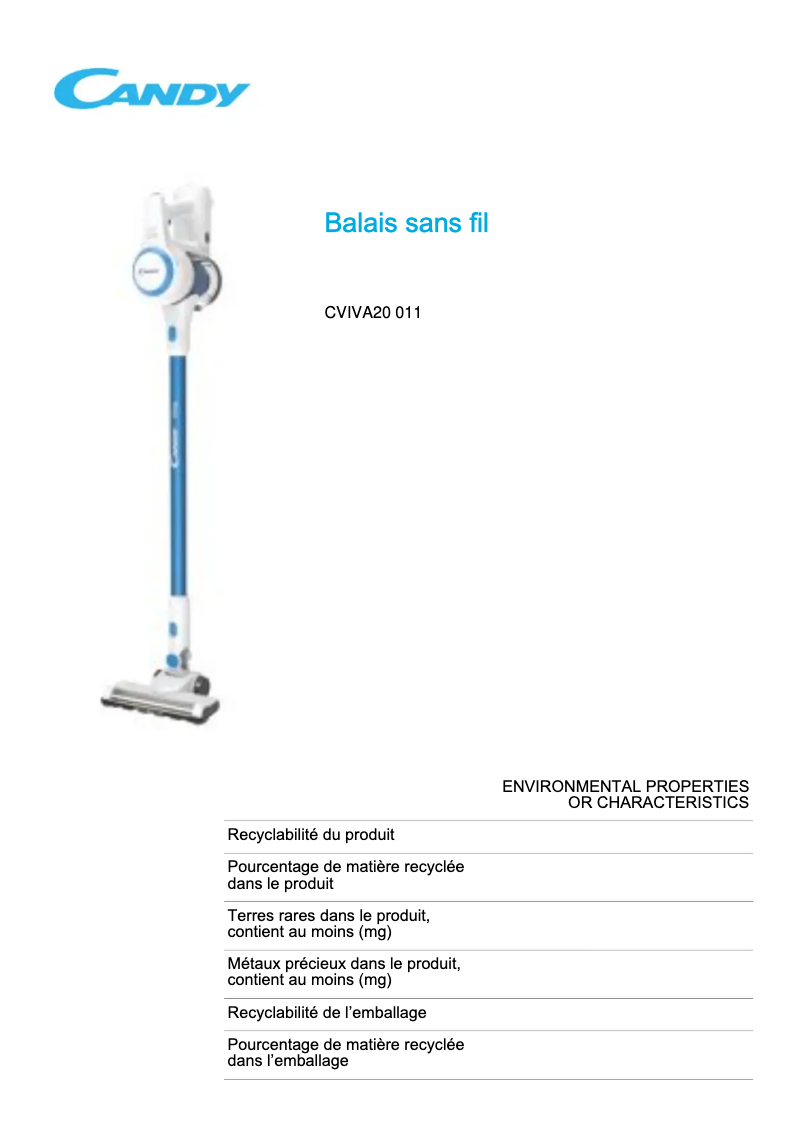 CANDY

Balais sans fil

CVIVA20 011

ENVIRONMENTAL PROPERTIES OR CHARACTERISTICS

Recyclabilité du produit

Pourcentage de matière recyclée dans le produit

Terres rares dans le produit, contient au moins (mg)

Métaux précieux dans le produit, contient au moins (mg)

Recyclabilité de l'emballage

Pourcentage de matière recyclée dans l'emballage